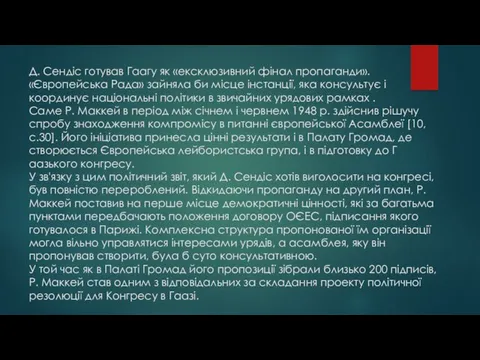 Д. Сендіс готував Гаагу як «ексклюзивний фінал пропаганди». «Європейська Рада» зайняла би місце інстанції, яка консультує і координує національні політики в звичайних урядових рамках .
Саме Р. Маккей в період між січнем і червнем 1948 р. здійснив рішучу спробу знаходження компромісу в питанні європейської Асамблеї [10, с.30]. Його ініціатива принесла цінні результати і в Палату Громад, де створюється Європейська лейбористська група, і в підготовку до Г аазького конгресу.
У зв'язку з цим політичний звіт, який Д. Сендіс хотів виголосити на конгресі, був повністю перероблений. Відкидаючи пропаганду на другий план, Р. Маккей поставив на перше місце демократичні цінності, які за багатьма пунктами передбачають положення договору ОЄЕС, підписання якого готувалося в Парижі. Комплексна структура пропонованої їм організації могла вільно управлятися інтересами урядів, а асамблея, яку він пропонував створити, була б суто консультативною.
У той час як в Палаті Громад його пропозиції зібрали близько 200 підписів, Р. Маккей став одним з відповідальних за складання проекту політичної резолюції для Конгресу в Гаазі.